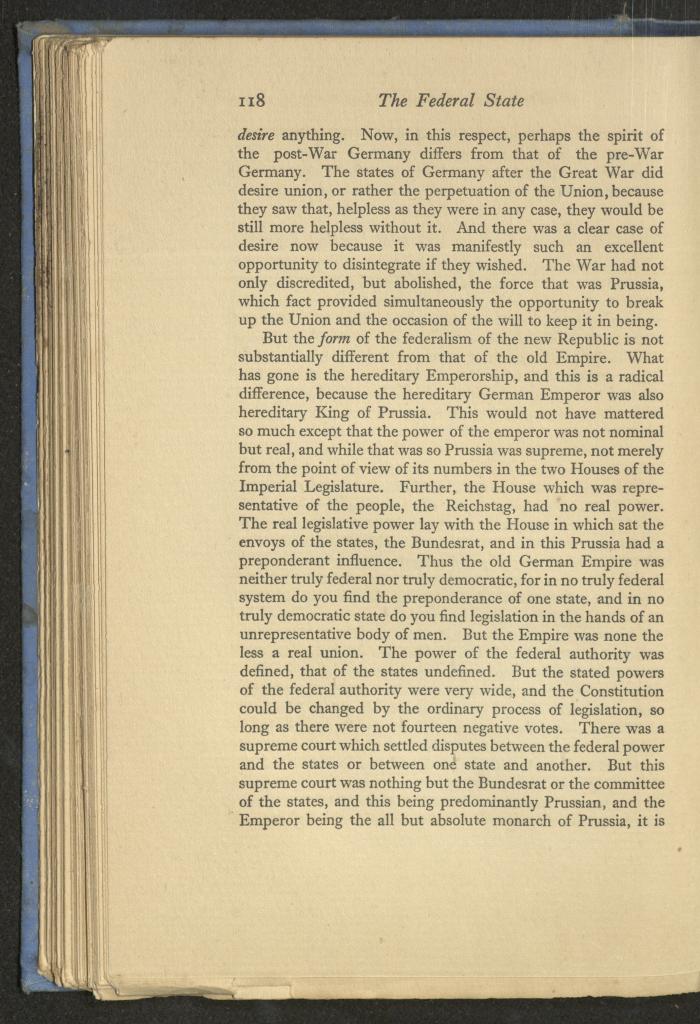 118 The Federal State

desire anything. Now, in this respect, perhaps the spirit of the post-War Germany differs from that of the pre-War Germany. The states of Germany after the Great War did desire union, or rather the perpetuation of the Union, because they saw that, helpless as they were in any case, they would be still more helpless without it. And there was a clear case of desire now because it was manifestly such an excellent opportunity to disintegrate if they wished. The War had not only discredited, but abolished, the force that was Prussia, which fact provided simultaneously the opportunity to break up the Union and the occasion of the will to keep it in being.

But the form of the federalism of the new Republic is not substantially different from that of the old Empire. What has gone is the hereditary Emperorship, and this is a radical difference, because the hereditary German Emperor was also hereditary King of Prussia. This would not have mattered so much except that the power of the emperor was not nominal but real, and while that was so Prussia was supreme, not merely from the point of view of its numbers in the two Houses of the Imperial Legislature. Further, the House which was representative of the people, the Reichstag, had no real power. The real legislative power lay with the House in which sat the envoys of the states, the Bundesrat, and in this Prussia had a preponderant influence. Thus the old German Empire was neither truly federal nor truly democratic, for in no truly federal system do you find the preponderance of one state, and in no truly democratic state do you find legislation in the hands of an unrepresentative body of men. But the Empire was none the less a real union. The power of the federal authority was defined, that of the states undefined. But the stated powers of the federal authority were very wide, and the Constitution could be changed by the ordinary process of legislation, so long as there were not fourteen negative votes. There was a supreme court which settled disputes between the federal power and the states or between one state and another. But this supreme court was nothing but the Bundesrat or the committee of the states, and this being predominantly Prussian, and the Emperor being the all but absolute monarch of Prussia, it is